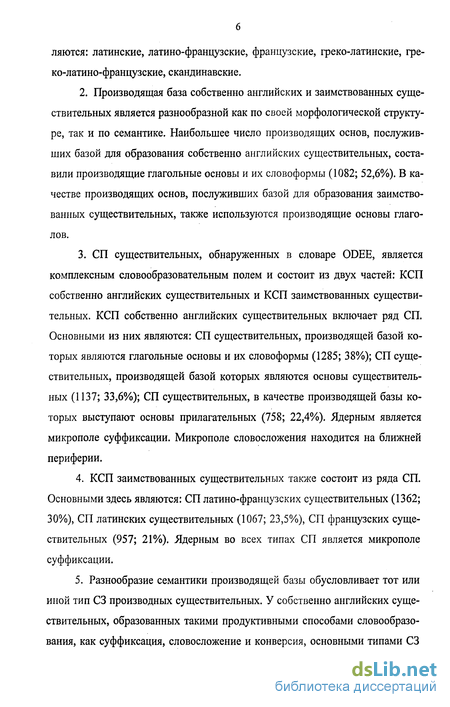 6

ляются: латинские, латино-французские, французские, греко-латинские, греко-латино-французские, скандинавские.

2. Производящая база собственно английских и заимствованных существительных является разнообразной как по своей морфологической структуре, так и по семантике. Наибольшее число производящих основ, послуживших базой для образования собственно английских существительных, составили производящие глагольные основы и их словоформы (1082; 52,6%). В качестве производящих основ, послуживших базой для образования заимствованных существительных, также используются производящие основы глаголов.

3. СП существительных, обнаруженных в словаре ODEE, является комплексным словообразовательным полем и состоит из двух частей: КСП собственно английских существительных и КСП заимствованных существительных. КСП собственно английских существительных включает ряд СП. Основными из них являются: СП существительных, производящей базой которых являются глагольные основы и их словоформы (1285; 38%); СП существительных, производящей базой которых являются основы существительных (1137; 33,6%); СП существительных, в качестве производящей базы которых выступают основы прилагательных (758; 22,4%). Ядерным является микрополе суффиксации. Микрополе словосложения находится на ближней периферии.

4. КСП заимствованных существительных также состоит из ряда СП. Основными здесь являются: СП латино-французских существительных (1362; 30%), СП латинских существительных (1067; 23,5%), СП французских существительных (957; 21%). Ядерным во всех типах СП является микрополе суффиксации.

5. Разнообразие семантики производящей базы обусловливает тот или иной тип СЗ производных существительных. У собственно английских существительных, образованных такими продуктивными способами словообразования, как суффиксация, словосложение и конверсия, основными типами СЗ

dsLib.net
библиотека диссертаций